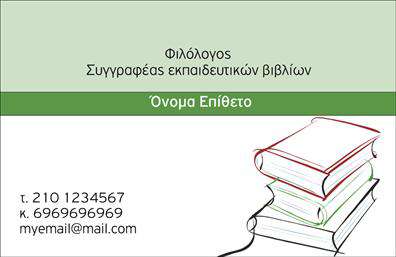 Φιλόλογος
Συγγραφέας εκπαιδευτικών βιβλίων

Όνομα Επίθετο

τ. 210 1234567
κ. 6969696969
myemail@mail.com